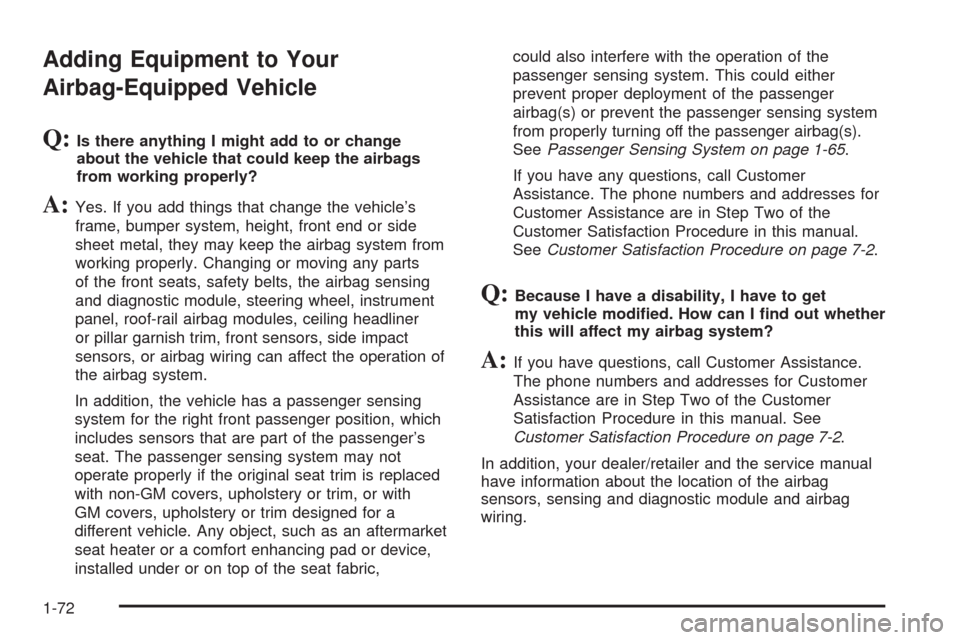 Adding Equipment to Your Airbag-Equipped Vehicle

Q: Is there anything I might add to or change about the vehicle that could keep the airbags from working properly?

A: Yes. If you add things that change the vehicle's frame, bumper system, height, front end or side sheet metal, they may keep the airbag system from working properly. Changing or moving any parts of the front seats, safety belts, the airbag sensing and diagnostic module, steering wheel, instrument panel, roof-rail airbag modules, ceiling headliner or pillar garnish trim, front sensors, side impact sensors, or airbag wiring can affect the operation of the airbag system.

In addition, the vehicle has a passenger sensing system for the right front passenger position, which includes sensors that are part of the passenger's seat. The passenger sensing system may not operate properly if the original seat trim is replaced with non-GM covers, upholstery or trim, or with GM covers, upholstery or trim designed for a different vehicle. Any object, such as an aftermarket seat heater or a comfort enhancing pad or device, installed under or on top of the seat fabric, could also interfere with the operation of the passenger sensing system. This could either prevent proper deployment of the passenger airbag(s) or prevent the passenger sensing system from properly turning off the passenger airbag(s). See Passenger Sensing System on page 1-65.

If you have any questions, call Customer Assistance. The phone numbers and addresses for Customer Assistance are in Step Two of the Customer Satisfaction Procedure in this manual. See Customer Satisfaction Procedure on page 7-2.

Q: Because I have a disability, I have to get my vehicle modified. How can I find out whether this will affect my airbag system?

A: If you have questions, call Customer Assistance. The phone numbers and addresses for Customer Assistance are in Step Two of the Customer Satisfaction Procedure in this manual. See Customer Satisfaction Procedure on page 7-2.

In addition, your dealer/retailer and the service manual have information about the location of the airbag sensors, sensing and diagnostic module and airbag wiring.

1-72

carmanualsonline.info